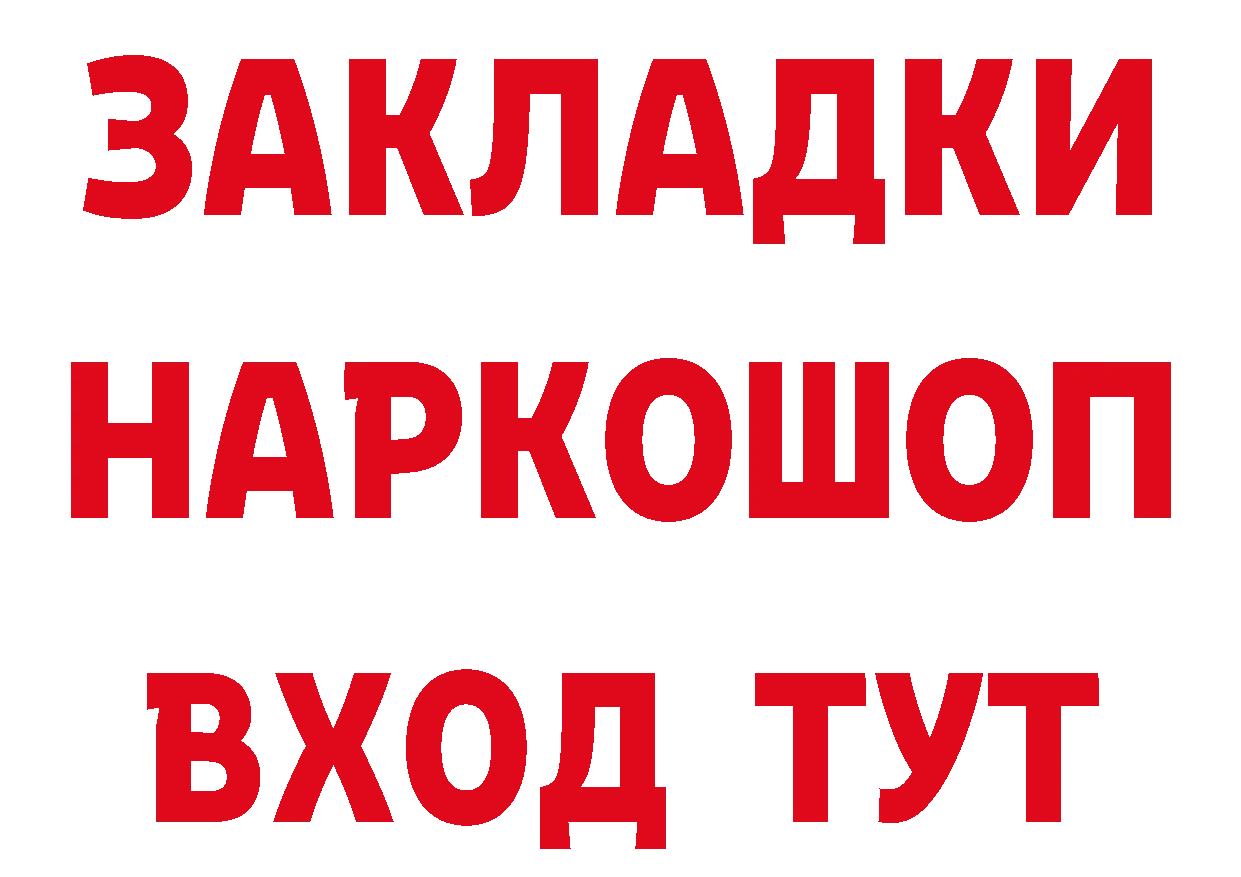 ЗАКЛАДКИ НАРКОШОП ВХОД ТУТ